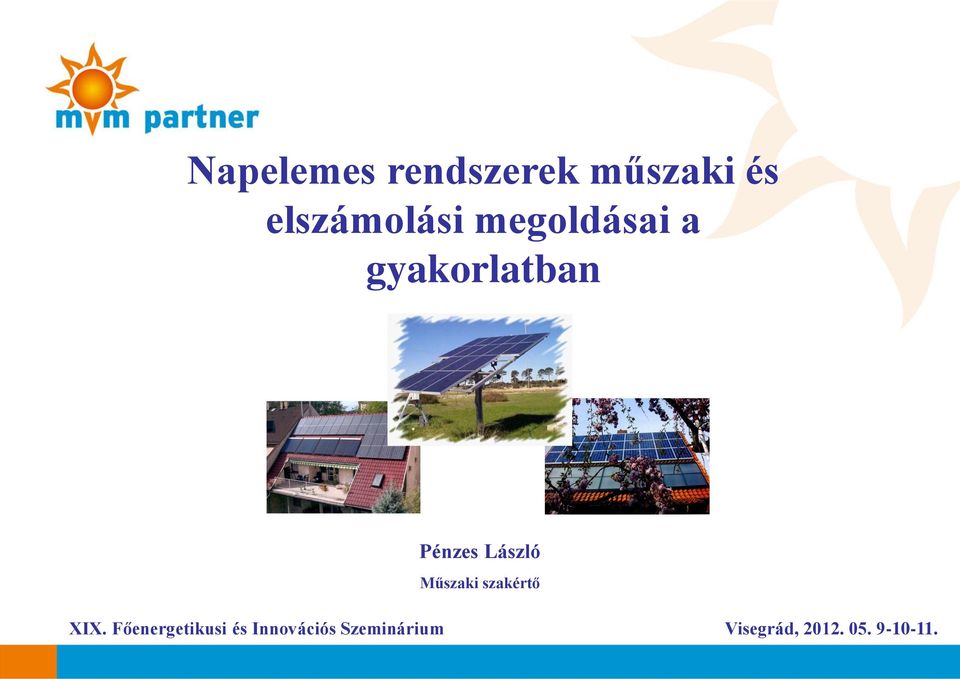 mvm partner

Napelemes rendszerek műszaki és elszámolási megoldásai a gyakorlatban

Pénzes László

Műszaki szakértő

XIX. Főenergetikusi és Innovációs Szeminárium

Visegrád, 2012. 05. 9-10-11.